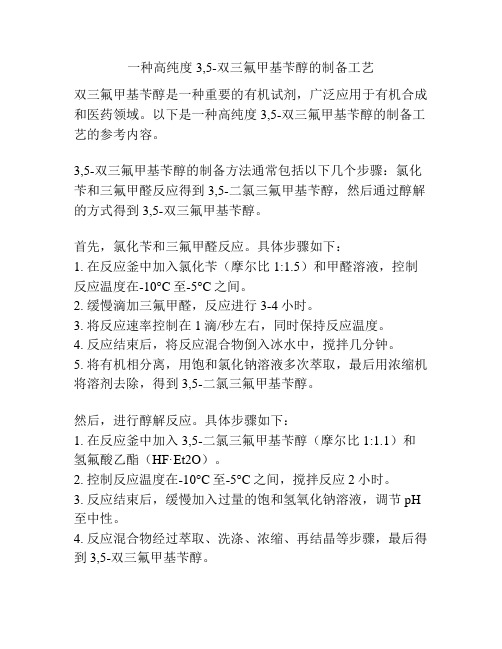 一种高纯度 3,5-双三氟甲基苄醇的制备工艺

双三氟甲基苄醇是一种重要的有机试剂，广泛应用于有机合成和医药领域。以下是一种高纯度 3,5-双三氟甲基苄醇的制备工艺的参考内容。

3,5-双三氟甲基苄醇的制备方法通常包括以下几个步骤：氯化苄和三氟甲醛反应得到 3,5-二氯三氟甲基苄醇，然后通过醇解的方式得到 3,5-双三氟甲基苄醇。

首先，氯化苄和三氟甲醛反应。具体步骤如下：
1. 在反应釜中加入氯化苄（摩尔比 1:1.5）和甲醛溶液，控制反应温度在-10°C 至-5°C 之间。
2. 缓慢滴加三氟甲醛，反应进行 3-4 小时。
3. 将反应速率控制在 1 滴/秒左右，同时保持反应温度。
4. 反应结束后，将反应混合物倒入冰水中，搅拌几分钟。
5. 将有机相分离，用饱和氯化钠溶液多次萃取，最后用浓缩机将溶剂去除，得到 3,5-二氯三氟甲基苄醇。

然后，进行醇解反应。具体步骤如下：
1. 在反应釜中加入 3,5-二氯三氟甲基苄醇（摩尔比 1:1.1）和氢氟酸乙酯（HF·Et2O）。
2. 控制反应温度在-10°C 至-5°C 之间，搅拌反应 2 小时。
3. 反应结束后，缓慢加入过量的饱和氢氧化钠溶液，调节 pH 至中性。
4. 反应混合物经过萃取、洗涤、浓缩、再结晶等步骤，最后得到 3,5-双三氟甲基苄醇。